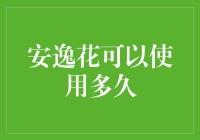 安逸花可以使用多久